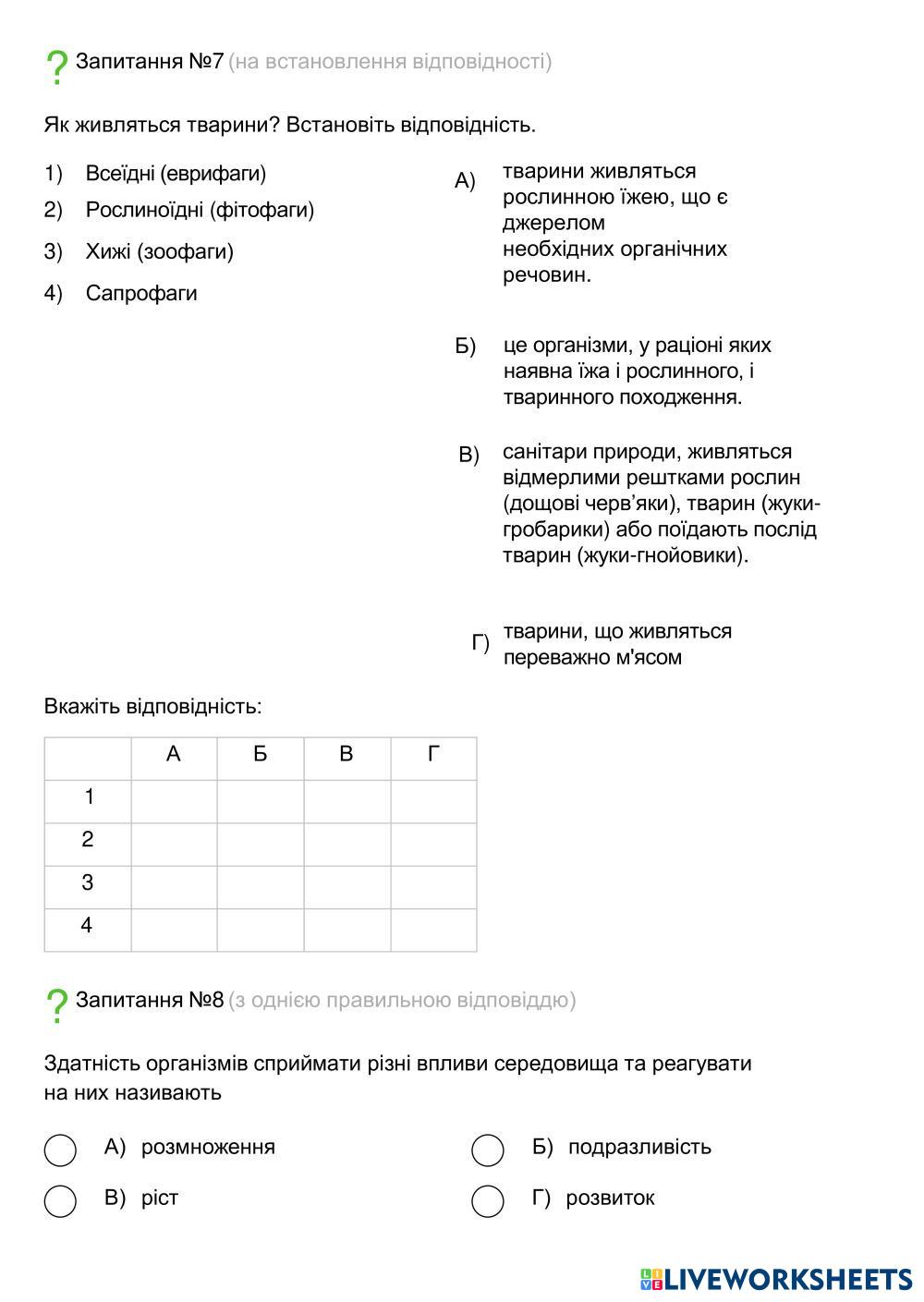 ? Запитання №7 (на встановлення відповідності)

Як живляться тварини? Встановіть відповідність.

1) Всеїдні (еврифаги)
2) Рослиноїдні (фітофаги)
3) Хижі (зоофаги)
4) Сапрофаги

А) тварини живляться рослинною їжею, що є джерелом необхідних органічних речовин.

Б) це організми, у раціоні яких наявна їжа і рослинного, і тваринного походження.

В) санітари природи, живляться відмерлими рештками рослин (дощові черв’яки), тварин (жуки-гробарики) або поїдають послід тварин (жуки-гнойовики).

Г) тварини, що живляться переважно м'ясом

Вкажіть відповідність:

| | А | Б | В | Г |
|---|---|---|---|---|
| 1 | | | | |
| 2 | | | | |
| 3 | | | | |
| 4 | | | | |

? Запитання №8 (з однією правильною відповіддю)

Здатність організмів сприймати різні впливи середовища та реагувати на них називають

А) розмноження
Б) подразливість
В) ріст
Г) розвиток

LIVEWORKSHEETS